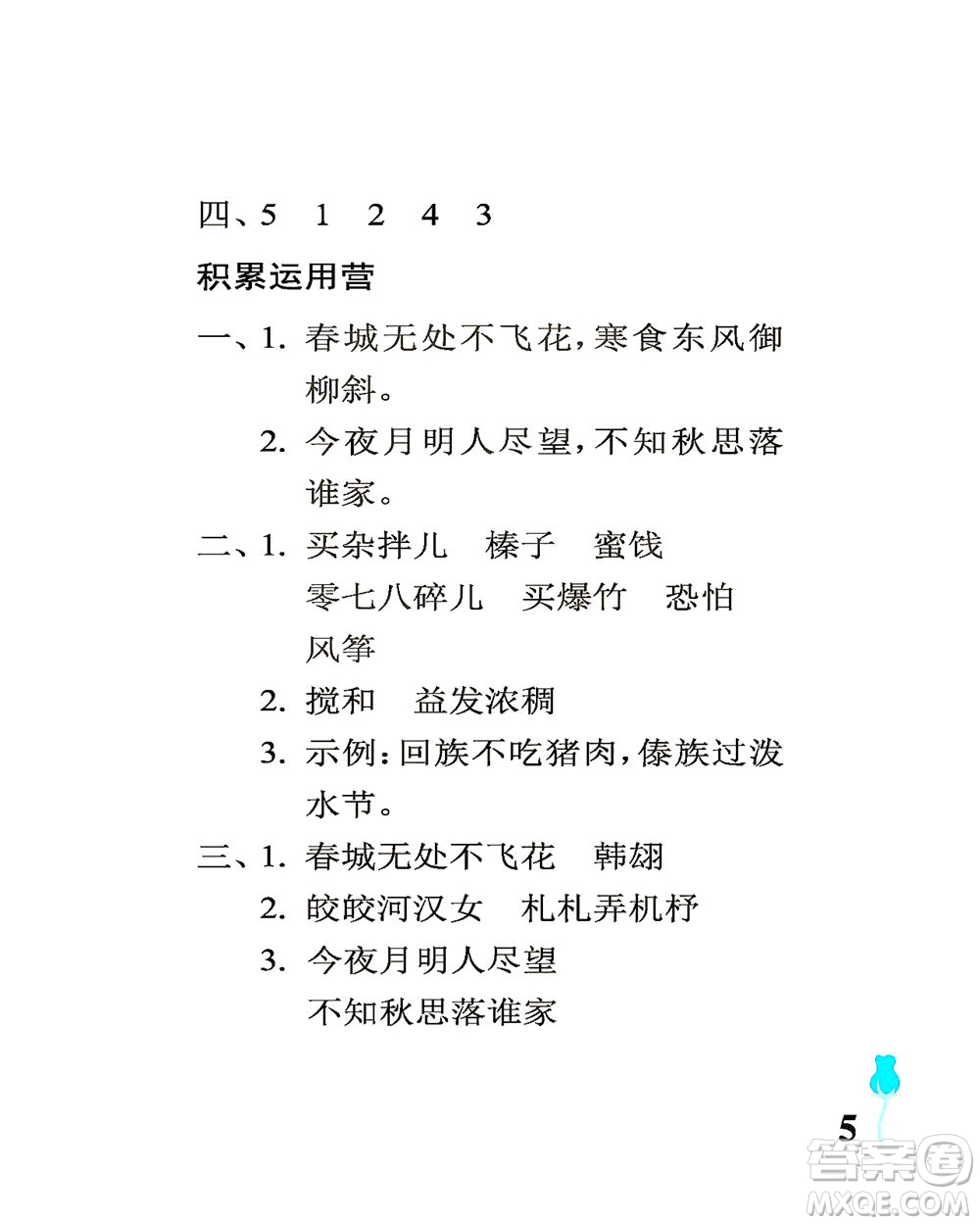 四、5　1　2　4　3

积累运用营

一、1. 春城无处不飞花，寒食东风御柳斜。

2. 今夜月明人尽望，不知秋思落谁家。

二、1. 买杂拌儿　榛子　蜜饯
零七八碎儿　买爆竹　恐怕
风筝

2. 搅和　益发浓稠

3. 示例：回族不吃猪肉，傣族过泼水节。

三、1. 春城无处不飞花　韩翃

2. 皎皎河汉女　札札弄机杼

3. 今夜月明人尽望
不知秋思落谁家

5

答案圈
MXQE.COM